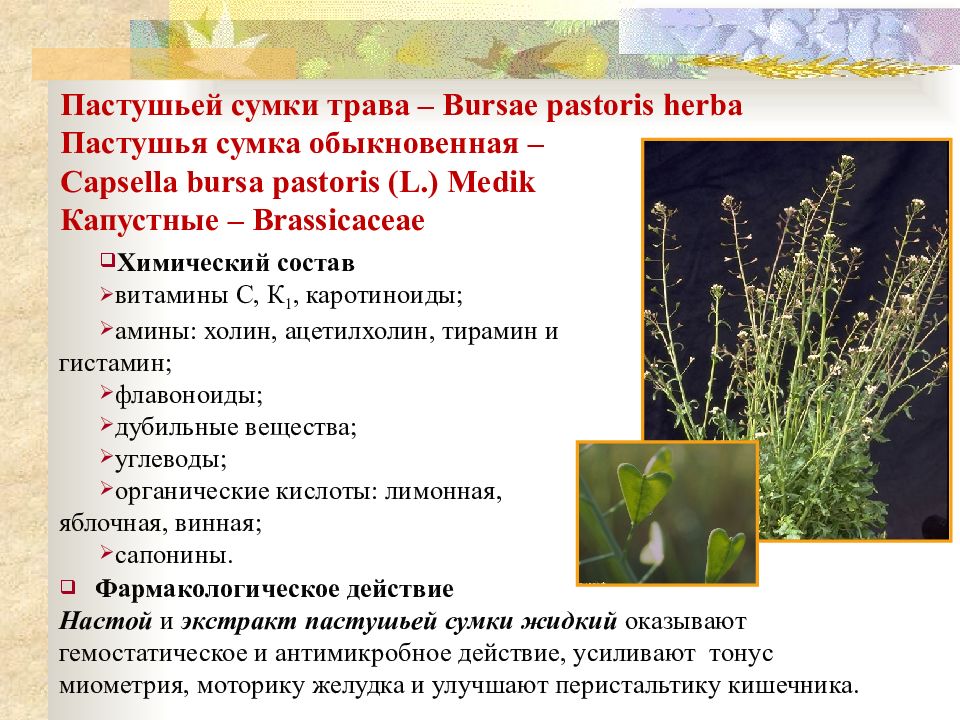 Пастушьей сумки трава – Bursae pastoris herba
Пастушья сумка обыкновенная – Capsella bursa pastoris (L.) Medik
Капустные – Brassicaceae

❑Химический состав
➢витамины С, К$_1$, каротиноиды;
➢амины: холин, ацетилхолин, тирамин и гистамин;
➢флавоноиды;
➢дубильные вещества;
➢углеводы;
➢органические кислоты: лимонная, яблочная, винная;
➢сапонины.
❑ Фармакологическое действие
Настой и экстракт пастушьей сумки жидкий оказывают гемостатическое и антимикробное действие, усиливают тонус миометрия, моторику желудка и улучшают перистальтику кишечника.